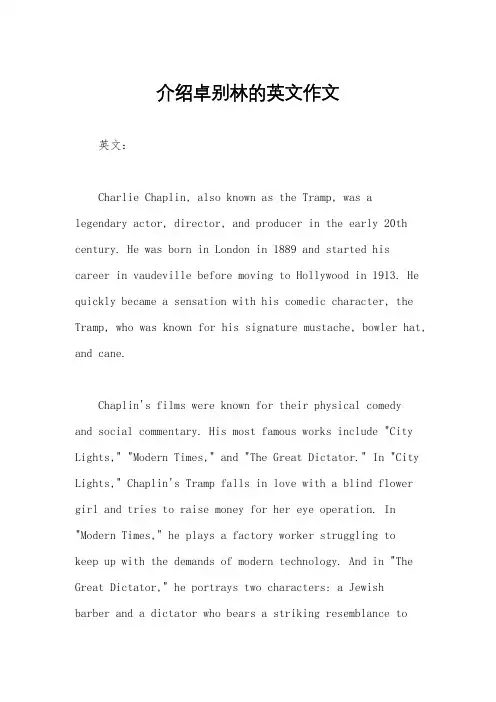 介绍卓别林的英文作文

英文：

Charlie Chaplin, also known as the Tramp, was a legendary actor, director, and producer in the early 20th century. He was born in London in 1889 and started his career in vaudeville before moving to Hollywood in 1913. He quickly became a sensation with his comedic character, the Tramp, who was known for his signature mustache, bowler hat, and cane.

Chaplin's films were known for their physical comedy and social commentary. His most famous works include "City Lights," "Modern Times," and "The Great Dictator." In "City Lights," Chaplin's Tramp falls in love with a blind flower girl and tries to raise money for her eye operation. In "Modern Times," he plays a factory worker struggling to keep up with the demands of modern technology. And in "The Great Dictator," he portrays two characters: a Jewish barber and a dictator who bears a striking resemblance to